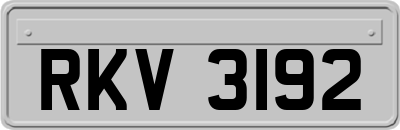 RKV 3192